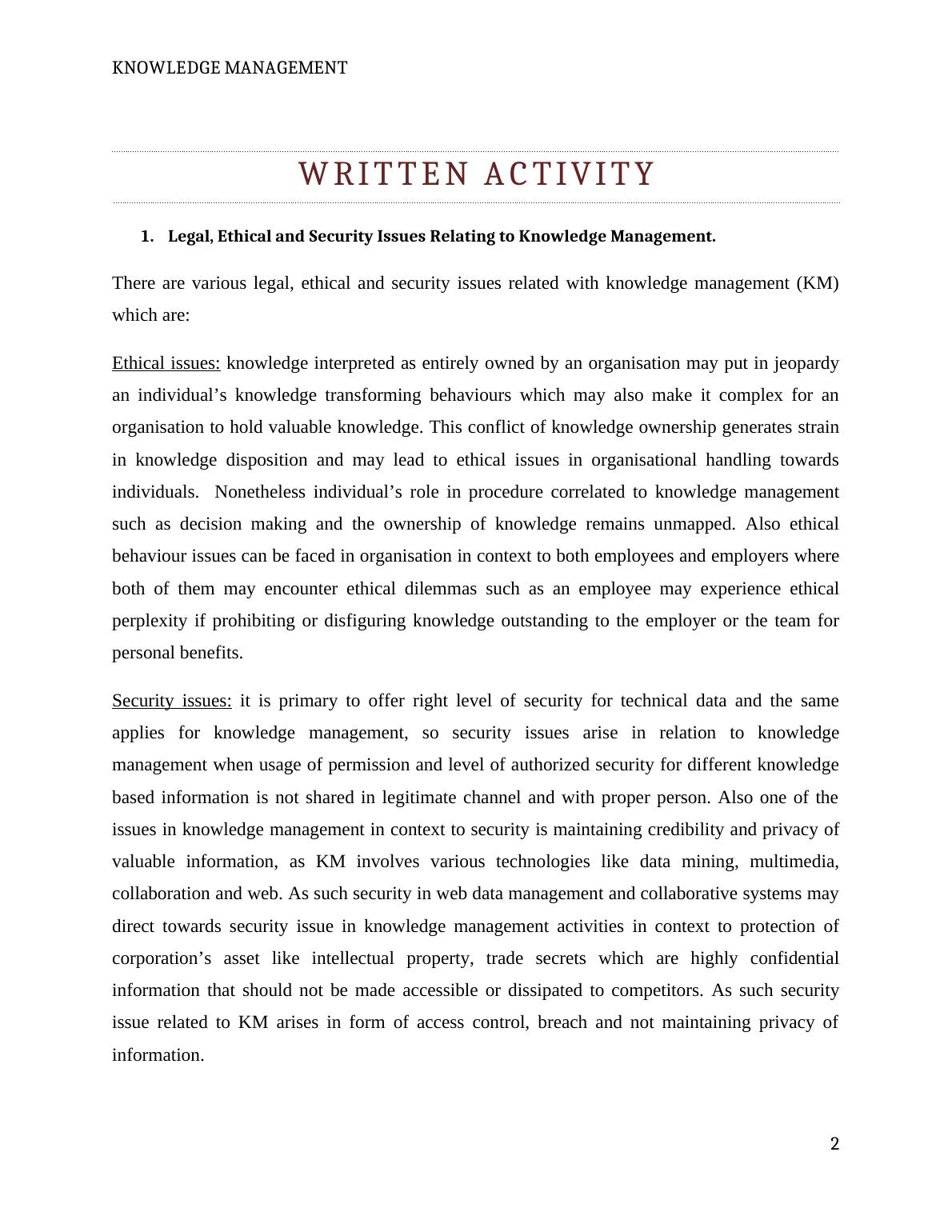 KNOWLEDGE MANAGEMENT

WRITTEN ACTIVITY

1. Legal, Ethical and Security Issues Relating to Knowledge Management.

There are various legal, ethical and security issues related with knowledge management (KM) which are:

Ethical issues: knowledge interpreted as entirely owned by an organisation may put in jeopardy an individual’s knowledge transforming behaviours which may also make it complex for an organisation to hold valuable knowledge. This conflict of knowledge ownership generates strain in knowledge disposition and may lead to ethical issues in organisational handling towards individuals. Nonetheless individual’s role in procedure correlated to knowledge management such as decision making and the ownership of knowledge remains unmapped. Also ethical behaviour issues can be faced in organisation in context to both employees and employers where both of them may encounter ethical dilemmas such as an employee may experience ethical perplexity if prohibiting or disfiguring knowledge outstanding to the employer or the team for personal benefits.

Security issues: it is primary to offer right level of security for technical data and the same applies for knowledge management, so security issues arise in relation to knowledge management when usage of permission and level of authorized security for different knowledge based information is not shared in legitimate channel and with proper person. Also one of the issues in knowledge management in context to security is maintaining credibility and privacy of valuable information, as KM involves various technologies like data mining, multimedia, collaboration and web. As such security in web data management and collaborative systems may direct towards security issue in knowledge management activities in context to protection of corporation’s asset like intellectual property, trade secrets which are highly confidential information that should not be made accessible or dissipated to competitors. As such security issue related to KM arises in form of access control, breach and not maintaining privacy of information.

2